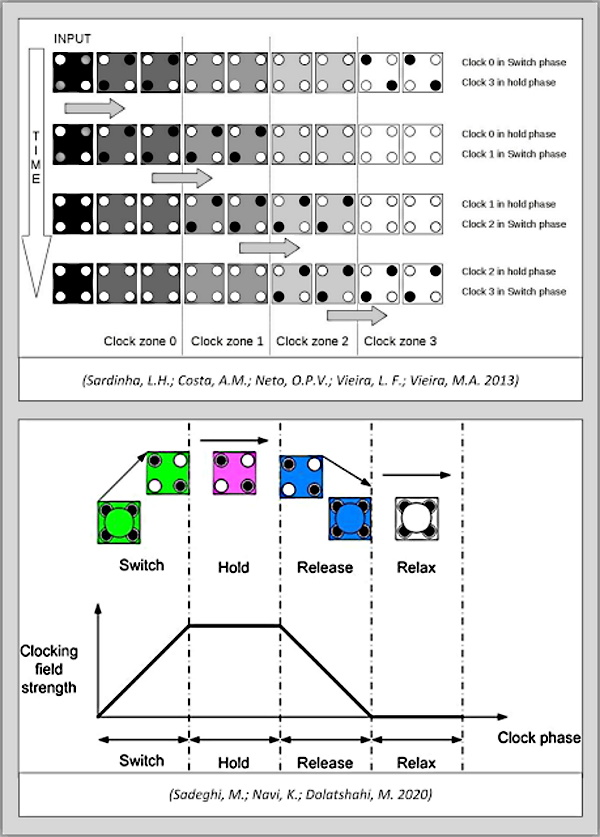 INPUT

TIME

Clock 0 in Switch phase
Clock 3 in hold phase

Clock 0 in hold phase
Clock 1 in Switch phase

Clock 1 in hold phase
Clock 2 in Switch phase

Clock 2 in hold phase
Clock 3 in Switch phase

Clock zone 0 Clock zone 1 Clock zone 2 Clock zone 3

(Sardinha, L.H.; Costa, A.M.; Neto, O.P.V.; Vieira, L. F.; Vieira, M.A. 2013)

Switch Hold Release Relax

Clocking field strength

Clock phase

Switch Hold Release Relax

(Sadeghi, M.; Navi, K.; Dolatshahi, M. 2020)